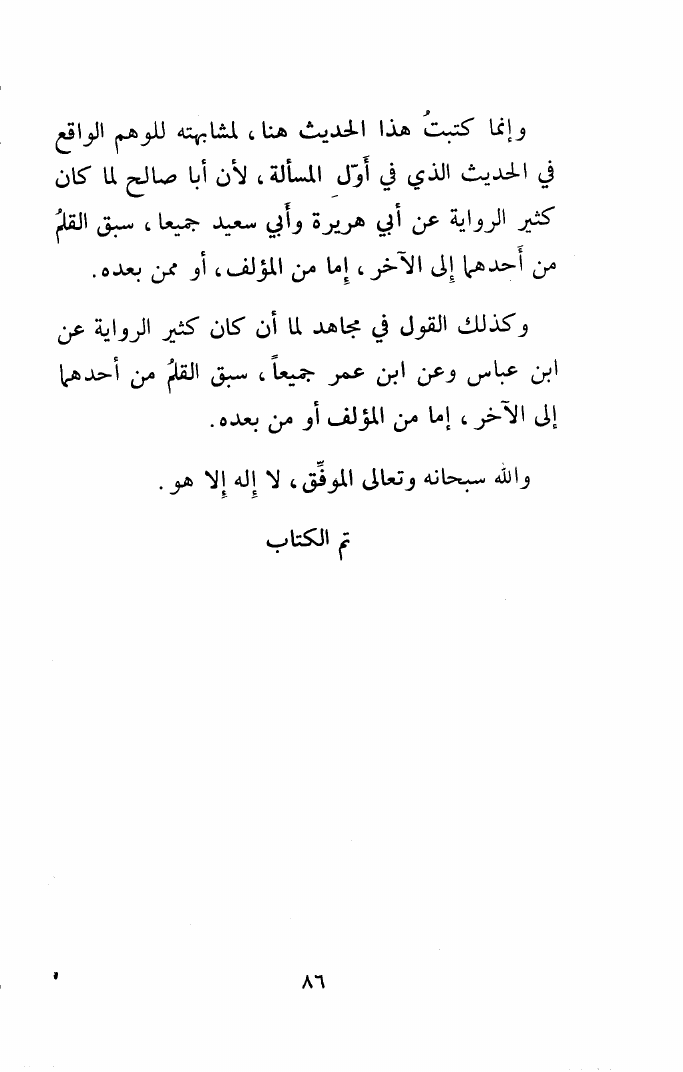 وإنما كتبتُ هذا الحديث هنا، لمشابهته للوهم الواقع في الحديث الذي في أوّل المسألة، لأن أبا صالح لما كان كثير الرواية عن أبي هريرة وأبي سعيد جميعا، سبق القلمُ من أحدهما إلى الآخر، إما من المؤلف، أو ممن بعده.

وكذلك القول في مجاهد لما أن كان كثير الرواية عن ابن عباس وعن ابن عمر جميعاً، سبق القلمُ من أحدهما إلى الآخر، إما من المؤلف أو من بعده.

والله سبحانه وتعالى الموفّق، لا إله إلا هو.

تم الكتاب

٨٦